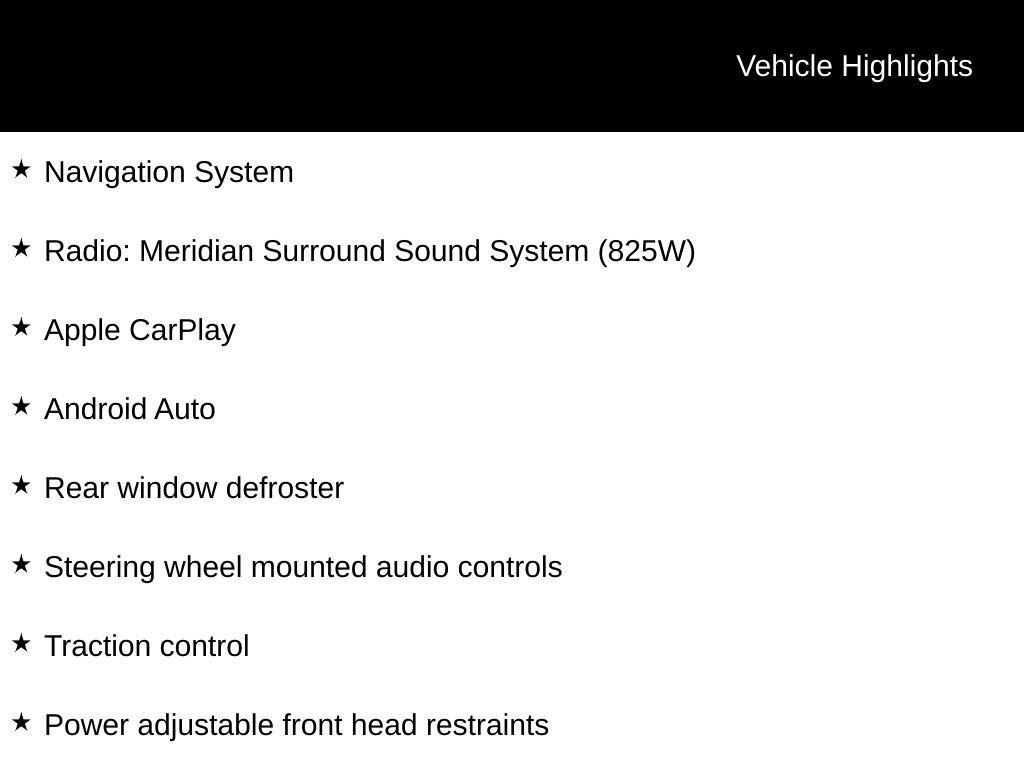 Vehicle Highlights

★ Navigation System

★ Radio: Meridian Surround Sound System (825W)

★ Apple CarPlay

★ Android Auto

★ Rear window defroster

★ Steering wheel mounted audio controls

★ Traction control

★ Power adjustable front head restraints